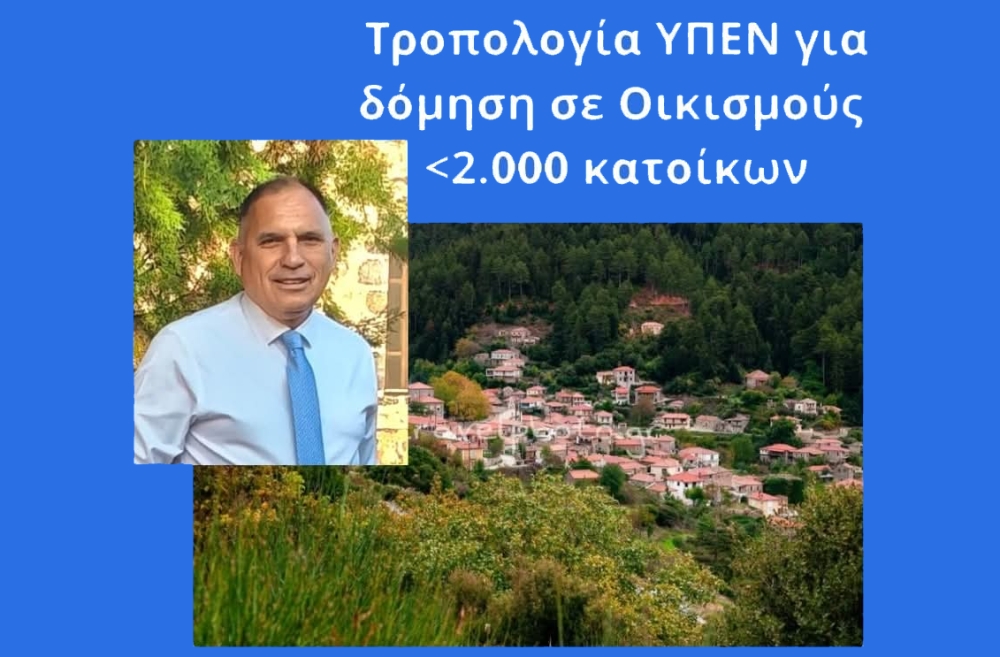 Τροπολογία ΥΠΕΝ για δόμηση σε Οικισμούς <2.000 κατοίκων